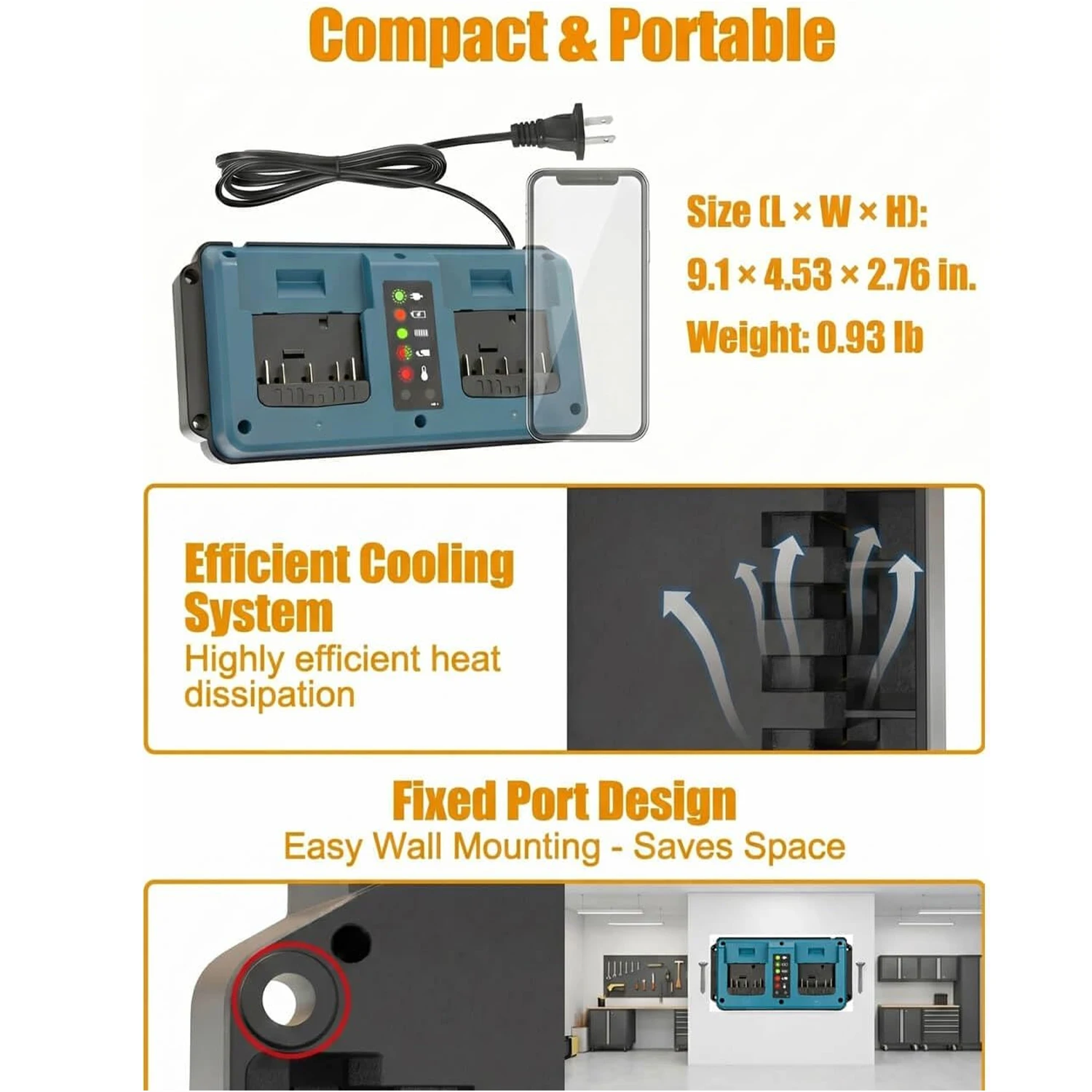 Compact & Portable

Size (L × W × H):
9.1 × 4.53 × 2.76 in.
Weight: 0.93 lb

Efficient Cooling System

Highly efficient heat dissipation

Fixed Port Design

Easy Wall Mounting - Saves Space